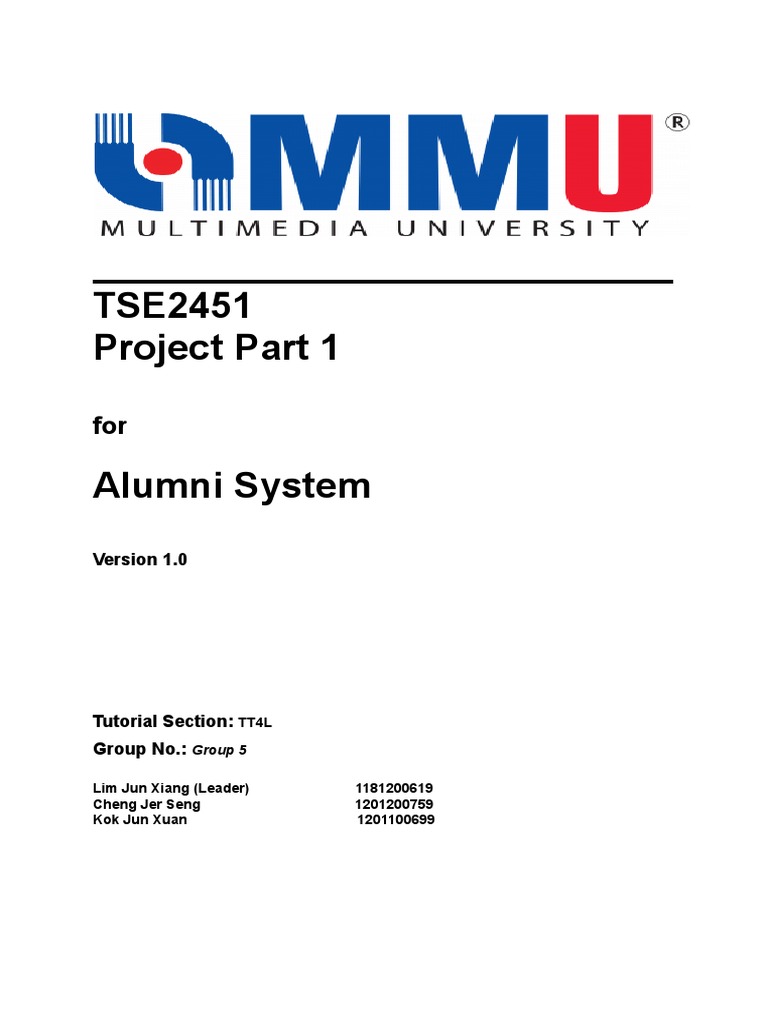 MMU®
MULTIMEDIA UNIVERSITY

TSE2451
Project Part 1

for

Alumni System

Version 1.0

Tutorial Section: TT4L

Group No.: Group 5

Lim Jun Xiang (Leader) 1181200619
Cheng Jer Seng 1201200759
Kok Jun Xuan 1201100699